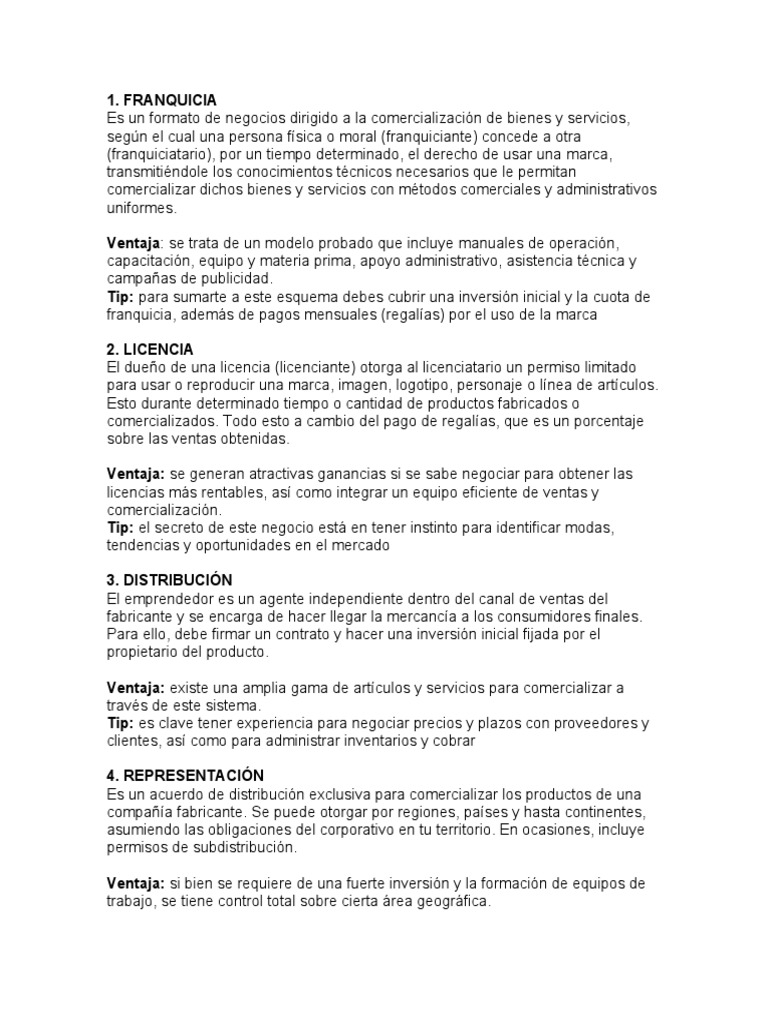 1. FRANQUICIA
Es un formato de negocios dirigido a la comercialización de bienes y servicios, según el cual una persona física o moral (franquiciante) concede a otra (franquiciatario), por un tiempo determinado, el derecho de usar una marca, transmitiéndole los conocimientos técnicos necesarios que le permitan comercializar dichos bienes y servicios con métodos comerciales y administrativos uniformes.

Ventaja: se trata de un modelo probado que incluye manuales de operación, capacitación, equipo y materia prima, apoyo administrativo, asistencia técnica y campañas de publicidad.
Tip: para sumarte a este esquema debes cubrir una inversión inicial y la cuota de franquicia, además de pagos mensuales (regalías) por el uso de la marca

2. LICENCIA
El dueño de una licencia (licenciante) otorga al licenciatario un permiso limitado para usar o reproducir una marca, imagen, logotipo, personaje o línea de artículos. Esto durante determinado tiempo o cantidad de productos fabricados o comercializados. Todo esto a cambio del pago de regalías, que es un porcentaje sobre las ventas obtenidas.

Ventaja: se generan atractivas ganancias si se sabe negociar para obtener las licencias más rentables, así como integrar un equipo eficiente de ventas y comercialización.
Tip: el secreto de este negocio está en tener instinto para identificar modas, tendencias y oportunidades en el mercado

3. DISTRIBUCIÓN
El emprendedor es un agente independiente dentro del canal de ventas del fabricante y se encarga de hacer llegar la mercancía a los consumidores finales. Para ello, debe firmar un contrato y hacer una inversión inicial fijada por el propietario del producto.

Ventaja: existe una amplia gama de artículos y servicios para comercializar a través de este sistema.
Tip: es clave tener experiencia para negociar precios y plazos con proveedores y clientes, así como para administrar inventarios y cobrar

4. REPRESENTACIÓN
Es un acuerdo de distribución exclusiva para comercializar los productos de una compañía fabricante. Se puede otorgar por regiones, países y hasta continentes, asumiendo las obligaciones del corporativo en tu territorio. En ocasiones, incluye permisos de subdistribución.

Ventaja: si bien se requiere de una fuerte inversión y la formación de equipos de trabajo, se tiene control total sobre cierta área geográfica.